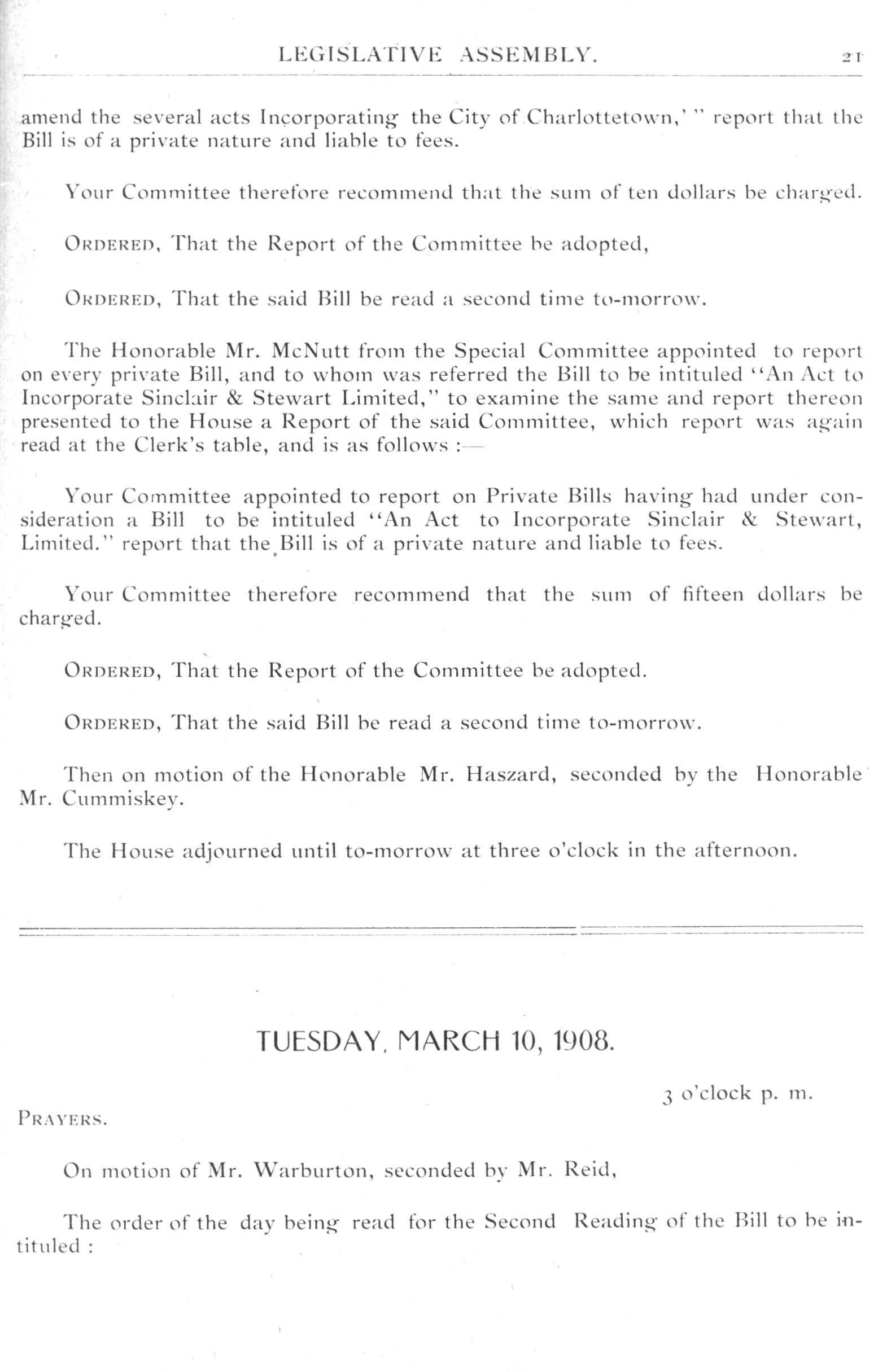 LEGISLATIVE ASSEMBLY. 21

amend the several acts Incorporating the City of Charlottetown,' " report that the Bill is of a private nature and liable to fees.

Your Committee therefore recommend that the sum of ten dollars be charged.

ORDERED, That the Report of the Committee be adopted,

ORDERED, That the said Bill be read a second time to-morrow.

The Honorable Mr. McNutt from the Special Committee appointed to report on every private Bill, and to whom was referred the Bill to be intituled "An Act to Incorporate Sinclair & Stewart Limited," to examine the same and report thereon presented to the House a Report of the said Committee, which report was again read at the Clerk's table, and is as follows :—

Your Committee appointed to report on Private Bills having had under consideration a Bill to be intituled "An Act to Incorporate Sinclair & Stewart, Limited." report that the Bill is of a private nature and liable to fees.

Your Committee therefore recommend that the sum of fifteen dollars be charged.

ORDERED, That the Report of the Committee be adopted.

ORDERED, That the said Bill be read a second time to-morrow.

Then on motion of the Honorable Mr. Haszard, seconded by the Honorable Mr. Cummiskey.

The House adjourned until to-morrow at three o'clock in the afternoon.

TUESDAY, MARCH 10, 1908.

3 o'clock p. m.

PRAYERS.

On motion of Mr. Warburton, seconded by Mr. Reid,

The order of the day being read for the Second Reading of the Bill to be intituled :